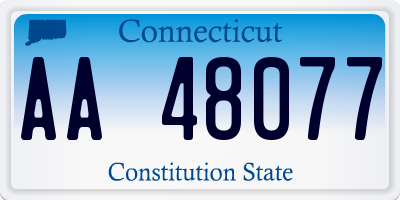 Connecticut

AA 48077

Constitution State